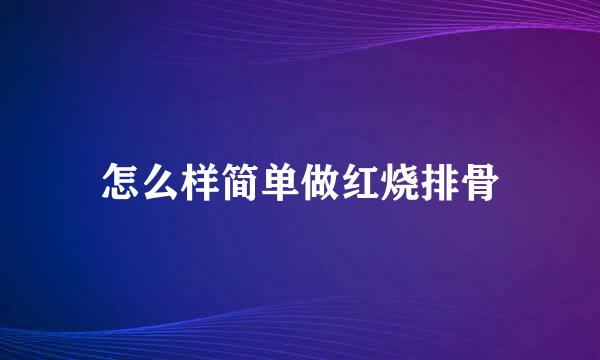 怎么样简单做红烧排骨